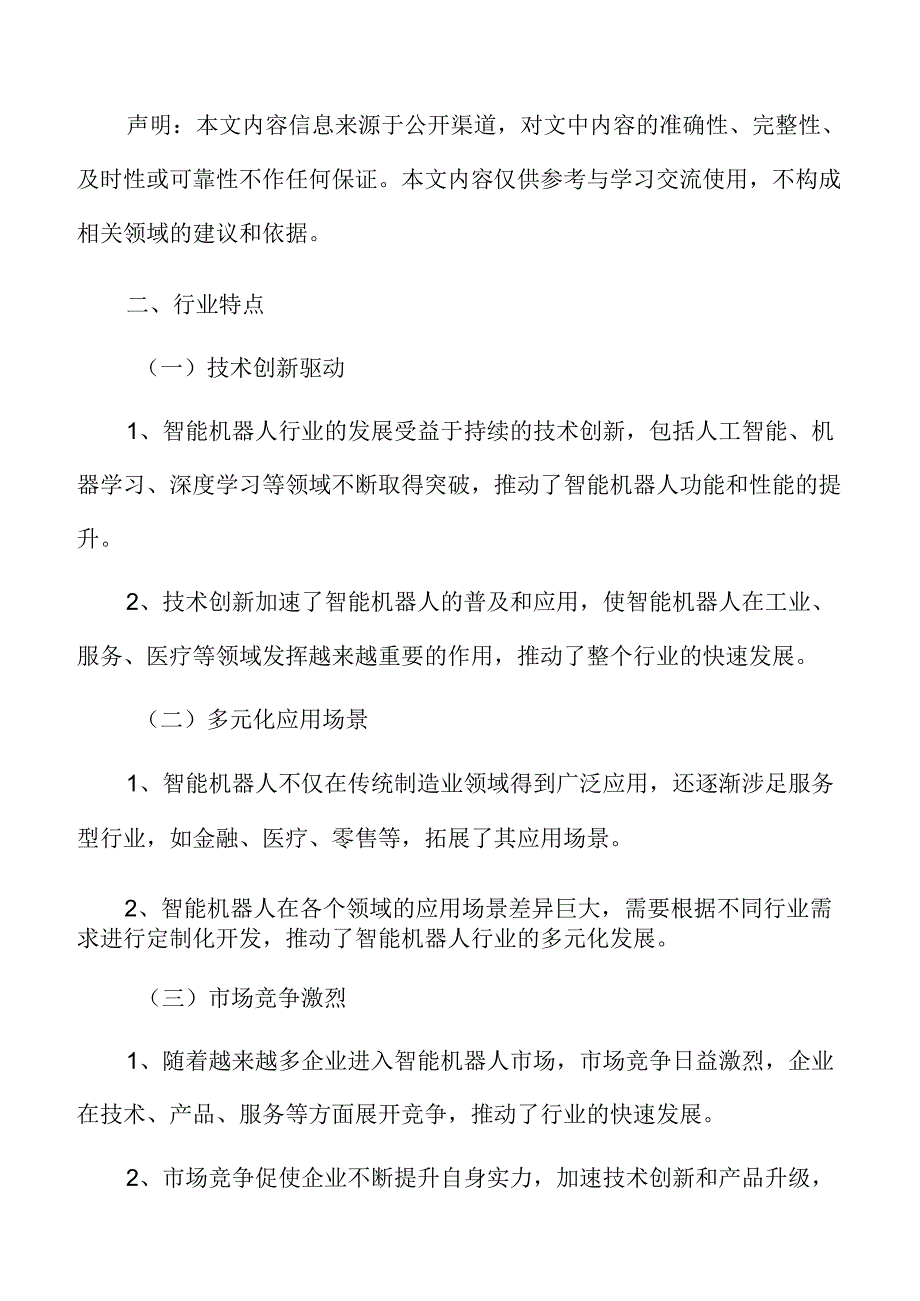 声明：本文内容信息来源于公开渠道，对文中内容的准确性、完整性、及时性或可靠性不作任何保证。本文内容仅供参考与学习交流使用，不构成相关领域的建议和依据。

二、行业特点

（一）技术创新驱动

1、智能机器人行业的发展受益于持续的技术创新，包括人工智能、机器学习、深度学习等领域不断取得突破，推动了智能机器人功能和性能的提升。

2、技术创新加速了智能机器人的普及和应用，使智能机器人在工业、服务、医疗等领域发挥越来越重要的作用，推动了整个行业的快速发展。

（二）多元化应用场景

1、智能机器人不仅在传统制造业领域得到广泛应用，还逐渐涉足服务型行业，如金融、医疗、零售等，拓展了其应用场景。

2、智能机器人在各个领域的应用场景差异巨大，需要根据不同行业需求进行定制化开发，推动了智能机器人行业的多元化发展。

（三）市场竞争激烈

1、随着越来越多企业进入智能机器人市场，市场竞争日益激烈，企业在技术、产品、服务等方面展开竞争，推动了行业的快速发展。

2、市场竞争促使企业不断提升自身实力，加速技术创新和产品升级，